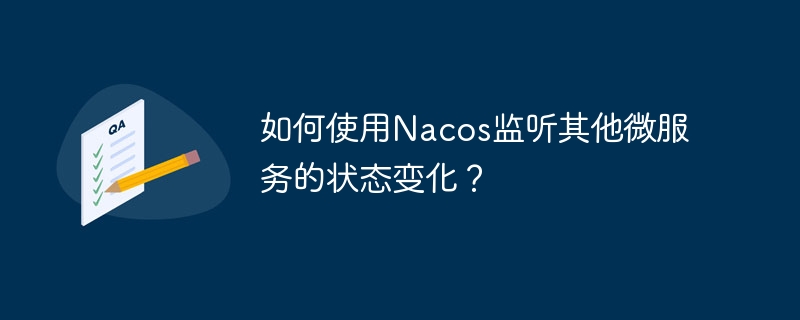 QA

如何使用Nacos监听其他微服务的状态变化？